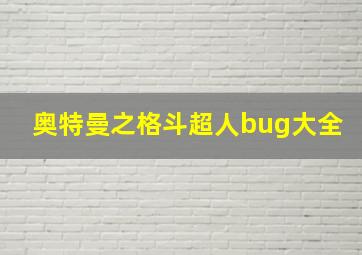 奥特曼之格斗超人bug大全